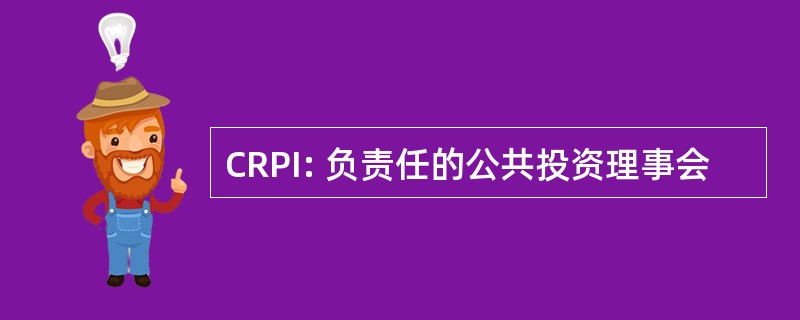 CRPI: 负责任的公共投资理事会